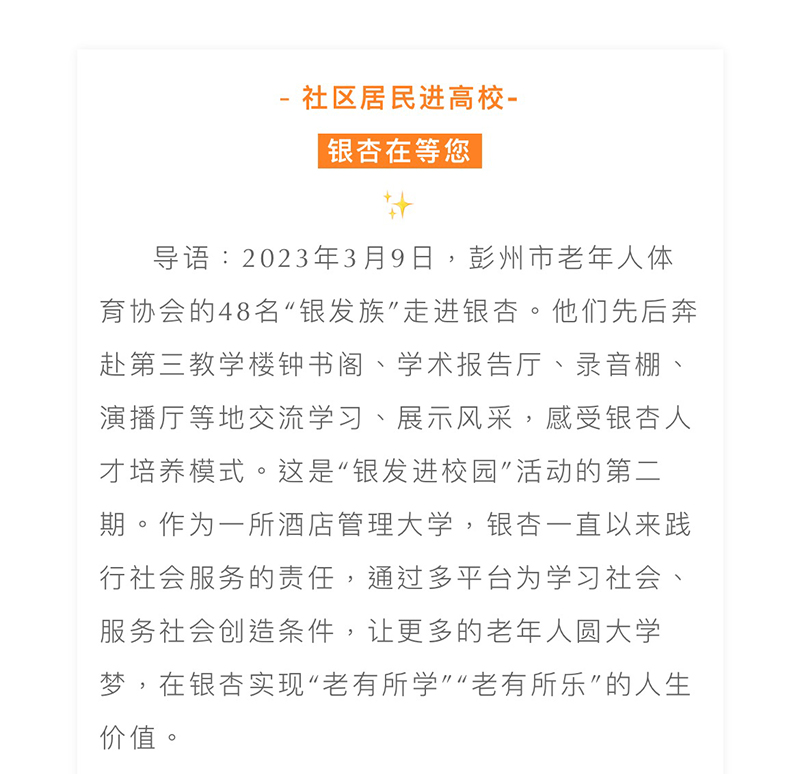 - 社区居民进高校-

银杏在等您

导语：2023年3月9日，彭州市老年人体育协会的48名“银发族”走进银杏。他们先后奔赴第三教学楼钟书阁、学术报告厅、录音棚、演播厅等地交流学习、展示风采，感受银杏人才培养模式。这是“银发进校园”活动的第二期。作为一所酒店管理大学，银杏一直以来践行社会服务的责任，通过多平台为学习社会、服务社会创造条件，让更多的老年人圆大学梦，在银杏实现“老有所学”“老有所乐”的人生价值。